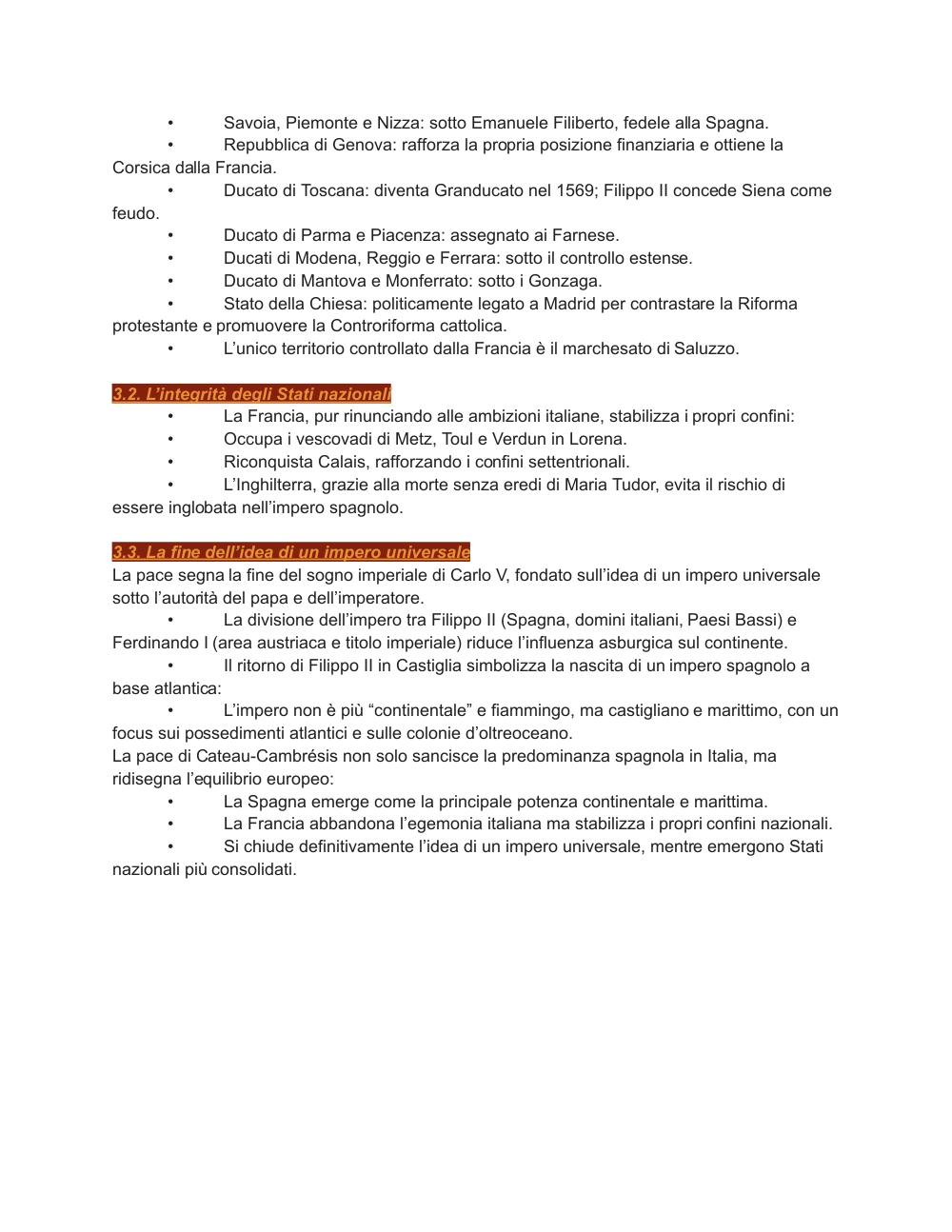 • Savoia, Piemonte e Nizza: sotto Emanuele Filiberto, fedele alla Spagna.
• Repubblica di Genova: rafforza la propria posizione finanziaria e ottiene la Corsica dalla Francia.
• Ducato di Toscana: diventa Granducato nel 1569; Filippo II concede Siena come feudo.
• Ducato di Parma e Piacenza: assegnato ai Farnese.
• Ducati di Modena, Reggio e Ferrara: sotto il controllo estense.
• Ducato di Mantova e Monferrato: sotto i Gonzaga.
• Stato della Chiesa: politicamente legato a Madrid per contrastare la Riforma protestante e promuovere la Controriforma cattolica.
• L'unico territorio controllato dalla Francia è il marchesato di Saluzzo.

3.2. L'integrità degli Stati nazionali
• La Francia, pur rinunciando alle ambizioni italiane, stabilizza i propri confini:
• Occupa i vescovadi di Metz, Toul e Verdun in Lorena.
• Riconquista Calais, rafforzando i confini settentrionali.
• L'Inghilterra, grazie alla morte senza eredi di Maria Tudor, evita il rischio di essere inglobata nell'impero spagnolo.

3.3. La fine dell'idea di un impero universale
La pace segna la fine del sogno imperiale di Carlo V, fondato sull'idea di un impero universale sotto l'autorità del papa e dell'imperatore.
• La divisione dell'impero tra Filippo II (Spagna, domini italiani, Paesi Bassi) e Ferdinando I (area austriaca e titolo imperiale) riduce l'influenza asburgica sul continente.
• Il ritorno di Filippo II in Castiglia simbolizza la nascita di un impero spagnolo a base atlantica:
• L'impero non è più "continentale" e fiammingo, ma castigliano e marittimo, con un focus sui possedimenti atlantici e sulle colonie d'oltreoceano.
La pace di Cateau-Cambrésis non solo sancisce la predominanza spagnola in Italia, ma ridisegna l'equilibrio europeo:
• La Spagna emerge come la principale potenza continentale e marittima.
• La Francia abbandona l'egemonia italiana ma stabilizza i propri confini nazionali.
• Si chiude definitivamente l'idea di un impero universale, mentre emergono Stati nazionali più consolidati.